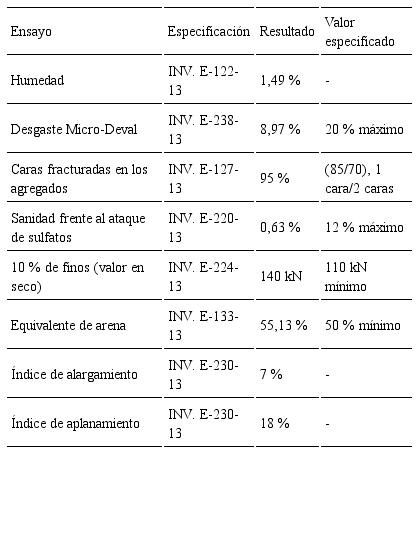 | Ensayo | Especificación | Resultado | Valor especificado |
|---|---|---|---|
| Humedad | INV. E-122-13 | 1,49 % | - |
| Desgaste Micro-Deval | INV. E-238-13 | 8,97 % | 20 % máximo |
| Caras fracturadas en los agregados | INV. E-127-13 | 95 % | (85/70), 1 cara/2 caras |
| Sanidad frente al ataque de sulfatos | INV. E-220-13 | 0,63 % | 12 % máximo |
| 10 % de finos (valor en seco) | INV. E-224-13 | 140 kN | 110 kN mínimo |
| Equivalente de arena | INV. E-133-13 | 55,13 % | 50 % mínimo |
| Índice de alargamiento | INV. E-230-13 | 7 % | - |
| Índice de aplanamiento | INV. E-230-13 | 18 % | - |